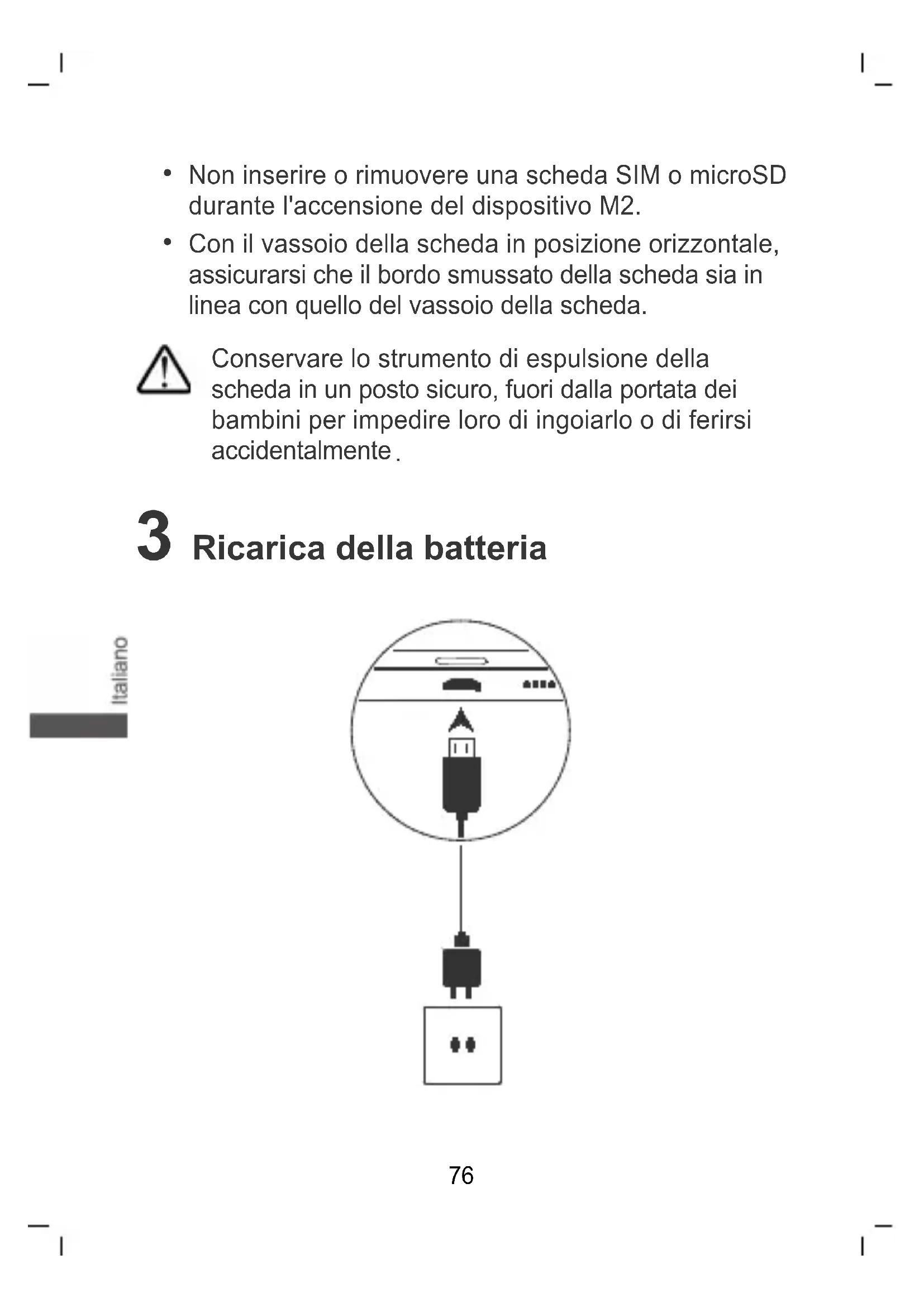 • Non inserire o rimuovere una scheda SIM o microSD durante l'accensione del dispositivo M2.

• Con il vassoio della scheda in posizione orizzontale, assicurarsi che il bordo smussato della scheda sia in linea con quello del vassoio della scheda.

Conservare lo strumento di espulsione della scheda in un posto sicuro, fuori dalla portata dei bambini per impedire loro di ingoiarlo o di ferirsi accidentalmente.

3 Ricarica della batteria

Italiano

76